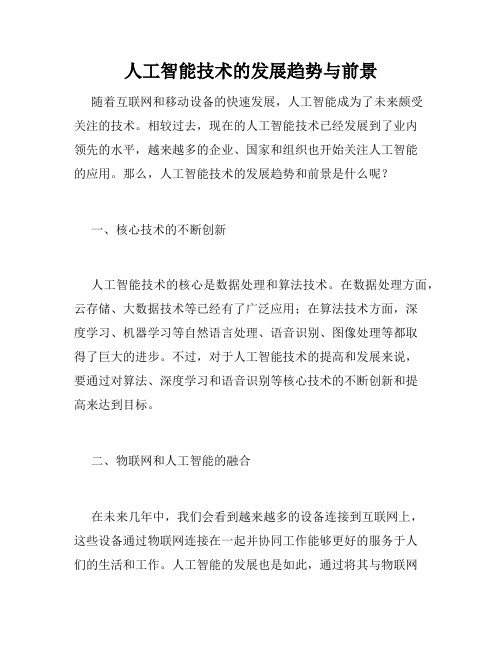 人工智能技术的发展趋势与前景

随着互联网和移动设备的快速发展，人工智能成为了未来颇受关注的技术。相较过去，现在的人工智能技术已经发展到了业内领先的水平，越来越多的企业、国家和组织也开始关注人工智能的应用。那么，人工智能技术的发展趋势和前景是什么呢？

一、核心技术的不断创新

人工智能技术的核心是数据处理和算法技术。在数据处理方面，云存储、大数据技术等已经有了广泛应用；在算法技术方面，深度学习、机器学习等自然语言处理、语音识别、图像处理等都取得了巨大的进步。不过，对于人工智能技术的提高和发展来说，要通过对算法、深度学习和语音识别等核心技术的不断创新和提高来达到目标。

二、物联网和人工智能的融合

在未来几年中，我们会看到越来越多的设备连接到互联网上，这些设备通过物联网连接在一起并协同工作能够更好的服务于人们的生活和工作。人工智能的发展也是如此，通过将其与物联网